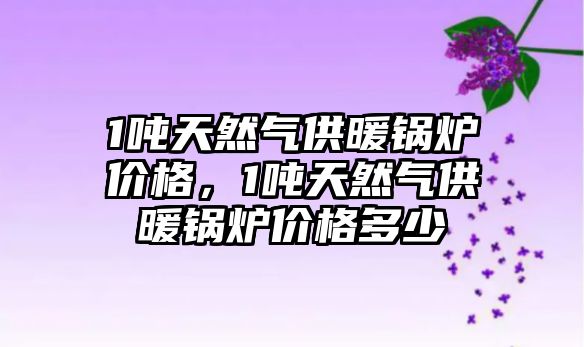 1吨天然气供暖锅炉价格，1吨天然气供暖锅炉价格多少